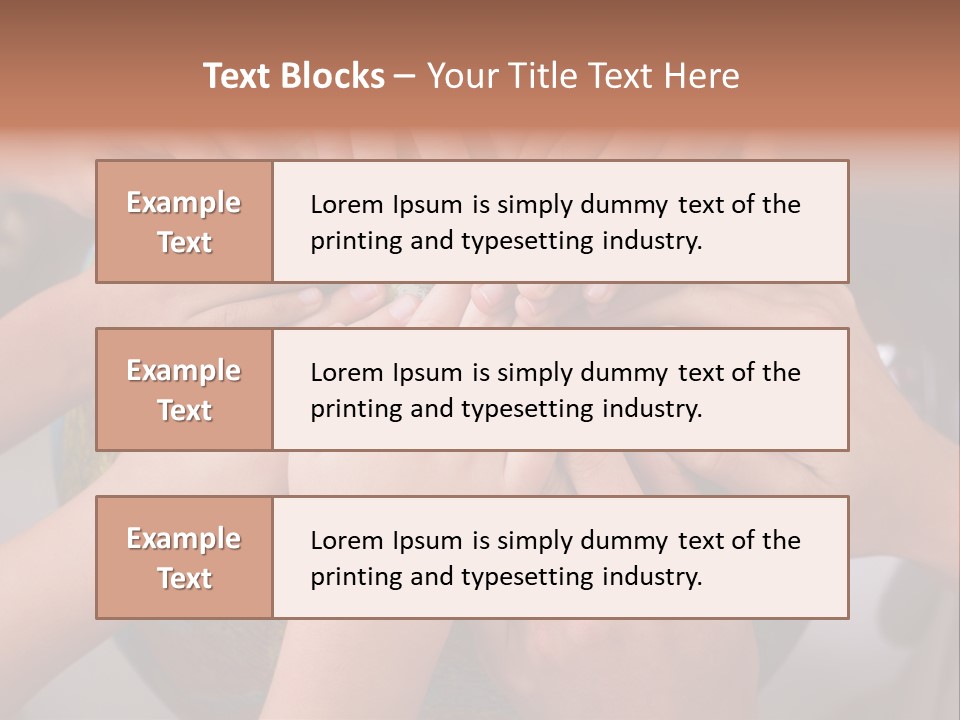 Text Blocks – Your Title Text Here

Example Text

Lorem Ipsum is simply dummy text of the printing and typesetting industry.

Example Text

Lorem Ipsum is simply dummy text of the printing and typesetting industry.

Example Text

Lorem Ipsum is simply dummy text of the printing and typesetting industry.